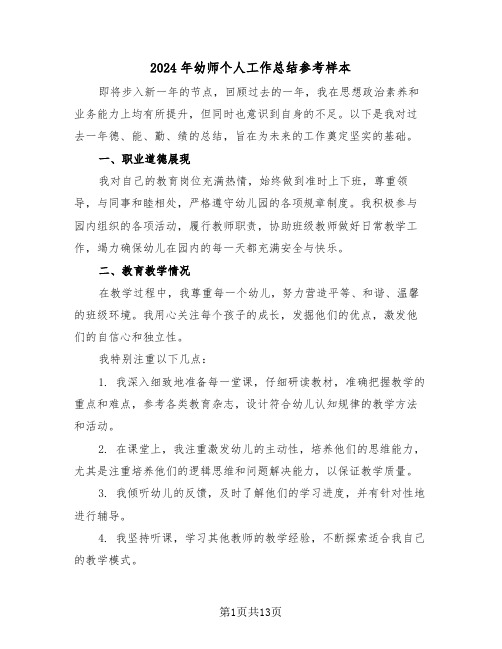 2024 年幼师个人工作总结参考样本

即将步入新一年的节点，回顾过去的一年，我在思想政治素养和业务能力上均有所提升，但同时也意识到自身的不足。以下是我对过去一年德、能、勤、绩的总结，旨在为未来的工作奠定坚实的基础。

一、职业道德展现

我对自己的教育岗位充满热情，始终做到准时上下班，尊重领导，与同事和睦相处，严格遵守幼儿园的各项规章制度。我积极参与园内组织的各项活动，履行教师职责，协助班级教师做好日常教学工作，竭力确保幼儿在园内的每一天都充满安全与快乐。

二、教育教学情况

在教学过程中，我尊重每一个幼儿，努力营造平等、和谐、温馨的班级环境。我用心关注每个孩子的成长，发掘他们的优点，激发他们的自信心和独立性。

我特别注重以下几点：

1. 我深入细致地准备每一堂课，仔细研读教材，准确把握教学的重点和难点，参考各类教育杂志，设计符合幼儿认知规律的教学方法和活动。

2. 在课堂上，我注重激发幼儿的主动性，培养他们的思维能力，尤其是注重培养他们的逻辑思维和问题解决能力，以保证教学质量。

3. 我倾听幼儿的反馈，及时了解他们的学习进度，并有针对性地进行辅导。

4. 我坚持听课，学习其他教师的教学经验，不断探索适合我自己的教学模式。

第1页共13页